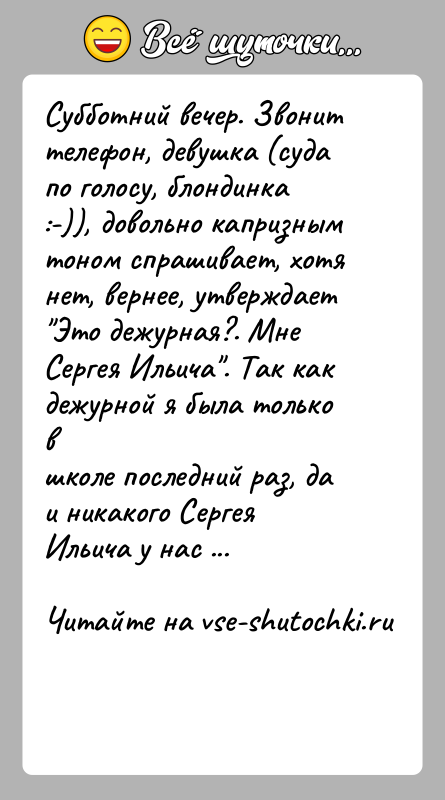 Всё шуточки...

Субботний вечер. Звонит телефон, девушка (суда по голосу, блондинка :-)), довольно капризным тоном спрашивает, хотя нет, вернее, утверждает "Это дежурная?. Мне Сергея Ильича". Так как дежурной я была только в школе последний раз, да и никакого Сергея Ильича у нас ...

Читайте на vse-shutochki.ru